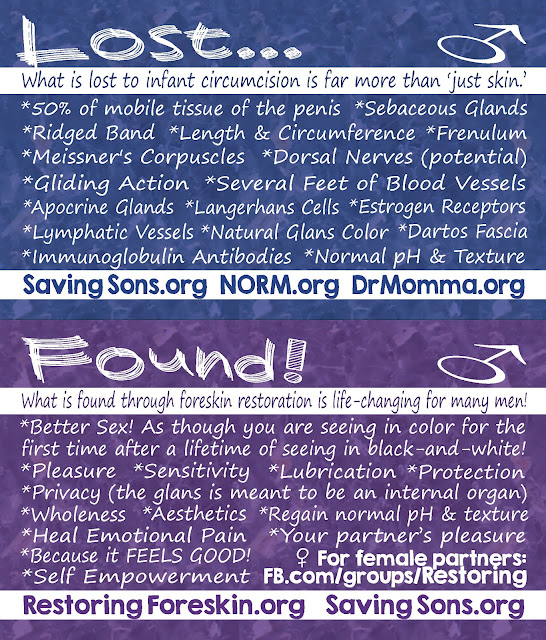 Lost...

What is lost to infant circumcision is far more than 'just skin.'

*50% of mobile tissue of the penis *Sebaceous Glands *Ridged Band *Length & Circumference *Frenulum *Meissner's Corpuscles *Dorsal Nerves (potential) *Gliding Action *Several Feet of Blood Vessels *Apocrine Glands *Langerhans Cells *Estrogen Receptors *Lymphatic Vessels *Natural Glans Color *Dartos Fascia *Immunoglobulin Antibodies *Normal pH & Texture

SavingSons.org NORM.org DrMomma.org

Found!

What is found through foreskin restoration is life-changing for many men!

*Better Sex! As though you are seeing in color for the first time after a lifetime of seeing in black-and-white! *Pleasure *Sensitivity *Lubrication *Protection *Privacy (the glans is meant to be an internal organ) *Wholeness *Aesthetics *Regain normal pH & texture *Heal Emotional Pain *Your partner's pleasure *Because it FEELS GOOD! *Self Empowerment

♀ For female partners: FB.com/groups/Restoring

RestoringForeskin.org SavingSons.org